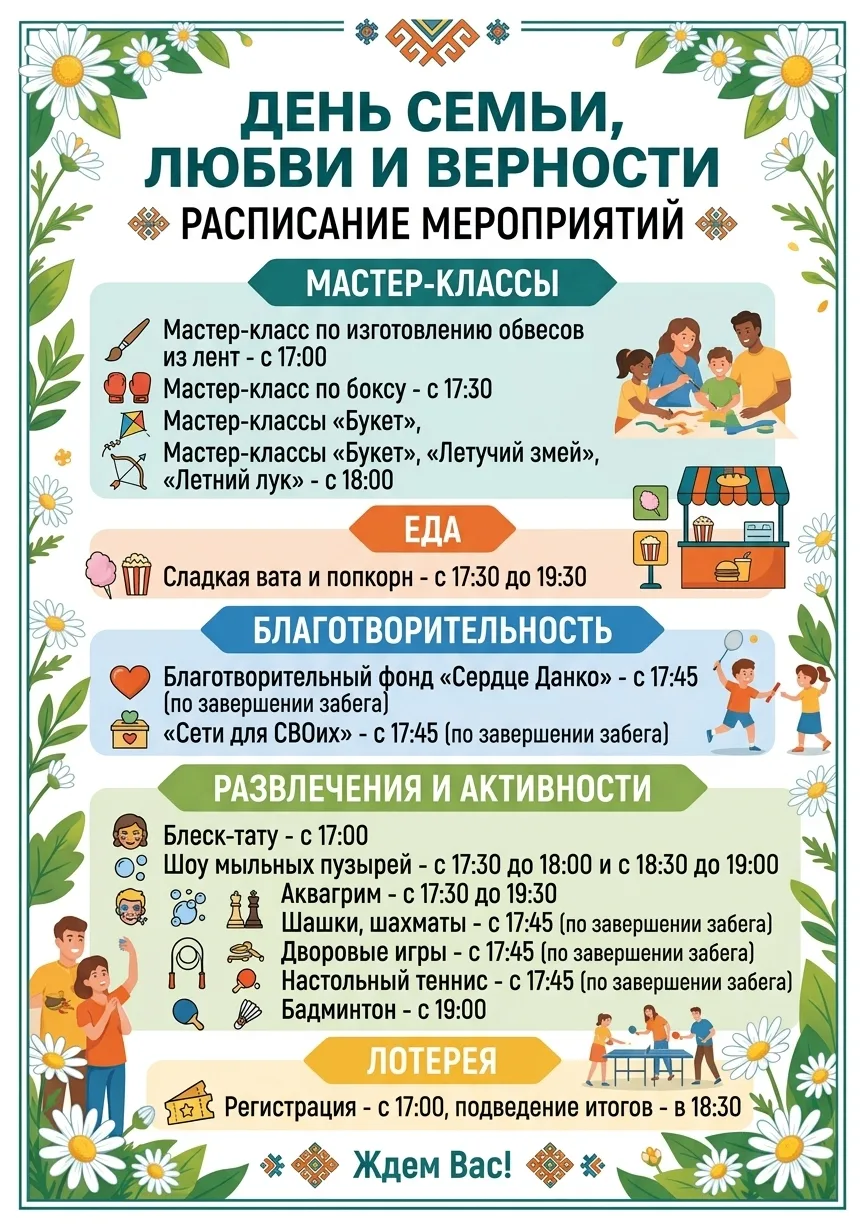 ДЕНЬ СЕМЬИ, ЛЮБВИ И ВЕРНОСТИ

РАСПИСАНИЕ МЕРОПРИЯТИЙ

МАСТЕР-КЛАССЫ

Мастер-класс по изготовлению обвесов из лент - с 17:00

Мастер-класс по боксу - с 17:30

Мастер-классы «Букет»,

Мастер-классы «Букет», «Летучий змей», «Летний лук» - с 18:00

ЕДА

Сладкая вата и попкорн - с 17:30 до 19:30

БЛАГОТВОРИТЕЛЬНОСТЬ

Благотворительный фонд «Сердце Данко» - с 17:45 (по завершении забега)

«Сети для СВОих» - с 17:45 (по завершении забега)

РАЗВЛЕЧЕНИЯ И АКТИВНОСТИ

Блеск-тату - с 17:00

Шоу мыльных пузырей - с 17:30 до 18:00 и с 18:30 до 19:00

Аквагрим - с 17:30 до 19:30

Шашки, шахматы - с 17:45 (по завершении забега)

Дворовые игры - с 17:45 (по завершении забега)

Настольный теннис - с 17:45 (по завершении забега)

Бадминтон - с 19:00

ЛОТЕРЕЯ

Регистрация - с 17:00, подведение итогов - в 18:30

Ждем Вас!